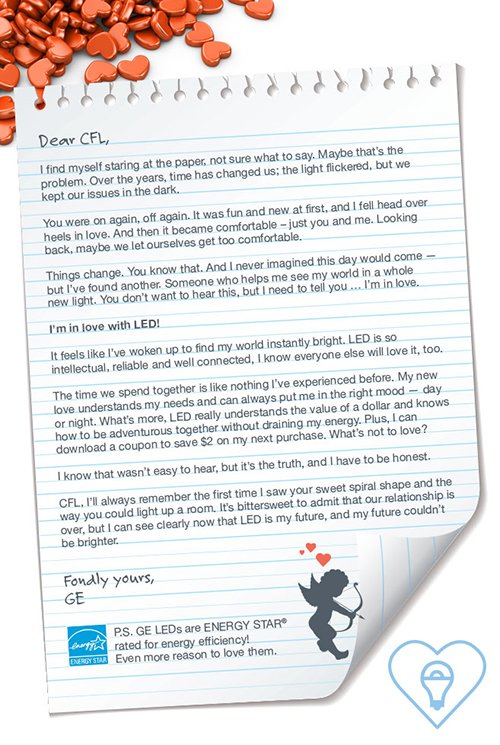 Dear CFL,

I find myself staring at the paper, not sure what to say. Maybe that's the problem. Over the years, time has changed us; the light flickered, but we kept our issues in the dark.

You were on again, off again. It was fun and new at first, and I fell head over heels in love. And then it became comfortable – just you and me. Looking back, maybe we let ourselves get too comfortable.

Things change. You know that. And I never imagined this day would come — but I've found another. Someone who helps me see my world in a whole new light. You don't want to hear this, but I need to tell you ... I'm in love.

I'm in love with LED!

It feels like I've woken up to find my world instantly bright. LED is so intellectual, reliable and well connected, I know everyone else will love it, too.

The time we spend together is like nothing I've experienced before. My new love understands my needs and can always put me in the right mood — day or night. What's more, LED really understands the value of a dollar and knows how to be adventurous together without draining my energy. Plus, I can download a coupon to save $2 on my next purchase. What's not to love?

I know that wasn't easy to hear, but it's the truth, and I have to be honest.

CFL, I'll always remember the first time I saw your sweet spiral shape and the way you could light up a room. It's bittersweet to admit that our relationship is over, but I can see clearly now that LED is my future, and my future couldn't be brighter.

Fondly yours,
GE

energy ENERGY STAR

P.S. GE LEDs are ENERGY STAR® rated for energy efficiency! Even more reason to love them.